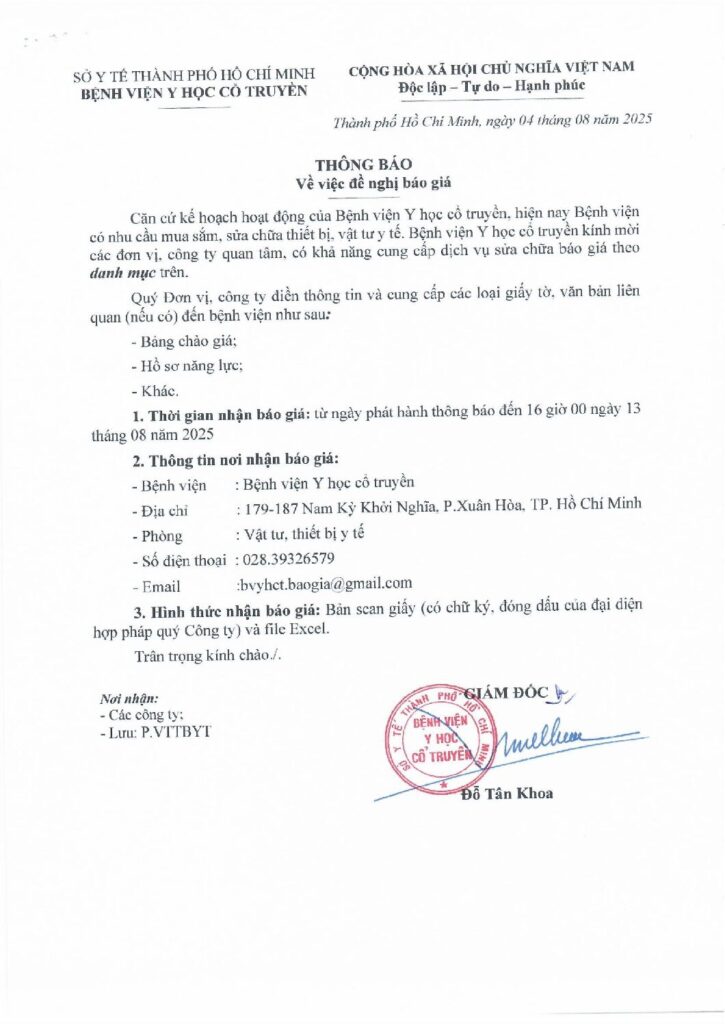 SỞ Y TẾ THÀNH PHỐ HỒ CHÍ MINH
BỆNH VIỆN Y HỌC CỔ TRUYỀN

CỘNG HÒA XÃ HỘI CHỦ NGHĨA VIỆT NAM
Độc lập – Tự do – Hạnh phúc

Thành phố Hồ Chí Minh, ngày 04 tháng 08 năm 2025

THÔNG BÁO
Về việc đề nghị báo giá

Căn cứ kế hoạch hoạt động của Bệnh viện Y học cổ truyền, hiện nay Bệnh viện có nhu cầu mua sắm, sửa chữa thiết bị, vật tư y tế. Bệnh viện Y học cổ truyền kính mời các đơn vị, công ty quan tâm, có khả năng cung cấp dịch vụ sửa chữa báo giá theo danh mục trên.

Quý Đơn vị, công ty điền thông tin và cung cấp các loại giấy tờ, văn bản liên quan (nếu có) đến bệnh viện như sau:

- Bảng chào giá;

- Hồ sơ năng lực;

- Khác.

1. Thời gian nhận báo giá: từ ngày phát hành thông báo đến 16 giờ 00 ngày 13 tháng 08 năm 2025

2. Thông tin nơi nhận báo giá:

- Bệnh viện : Bệnh viện Y học cổ truyền

- Địa chỉ : 179-187 Nam Kỳ Khởi Nghĩa, P.Xuân Hòa, TP. Hồ Chí Minh

- Phòng : Vật tư, thiết bị y tế

- Số điện thoại : 028.39326579

- Email :bvyhct.baogia@gmail.com

3. Hình thức nhận báo giá: Bản scan giấy (có chữ ký, đóng dấu của đại diện hợp pháp quý Công ty) và file Excel.

Trân trọng kính chào./.

Nơi nhận:
- Các công ty;
- Lưu: P.VTTBYT

GIÁM ĐỐC

SỞ Y TẾ THÀNH PHỐ HỒ CHÍ MINH
BỆNH VIỆN Y HỌC CỔ TRUYỀN

Đỗ Tân Khoa